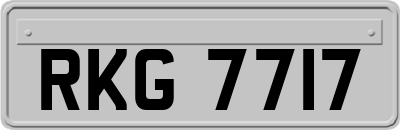 RKG 7717